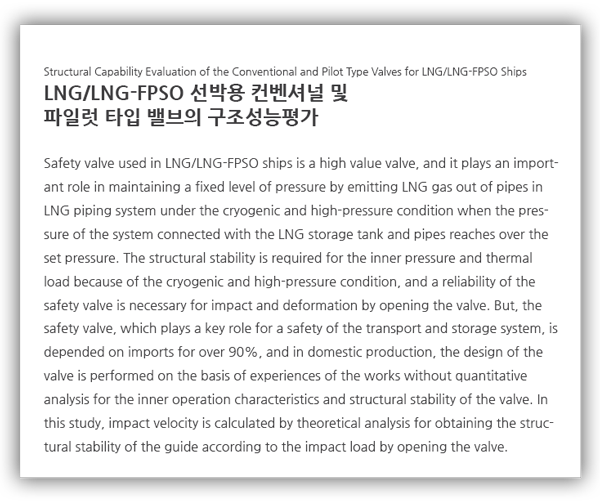 Structural Capability Evaluation of the Conventional and Pilot Type Valves for LNG/LNG-FPSO Ships

LNG/LNG-FPSO 선박용 컨벤셔널 및
파일럿 타입 밸브의 구조성능평가

Safety valve used in LNG/LNG-FPSO ships is a high value valve, and it plays an important role in maintaining a fixed level of pressure by emitting LNG gas out of pipes in LNG piping system under the cryogenic and high-pressure condition when the pressure of the system connected with the LNG storage tank and pipes reaches over the set pressure. The structural stability is required for the inner pressure and thermal load because of the cryogenic and high-pressure condition, and a reliability of the safety valve is necessary for impact and deformation by opening the valve. But, the safety valve, which plays a key role for a safety of the transport and storage system, is depended on imports for over 90%, and in domestic production, the design of the valve is performed on the basis of experiences of the works without quantitative analysis for the inner operation characteristics and structural stability of the valve. In this study, impact velocity is calculated by theoretical analysis for obtaining the structural stability of the guide according to the impact load by opening the valve.